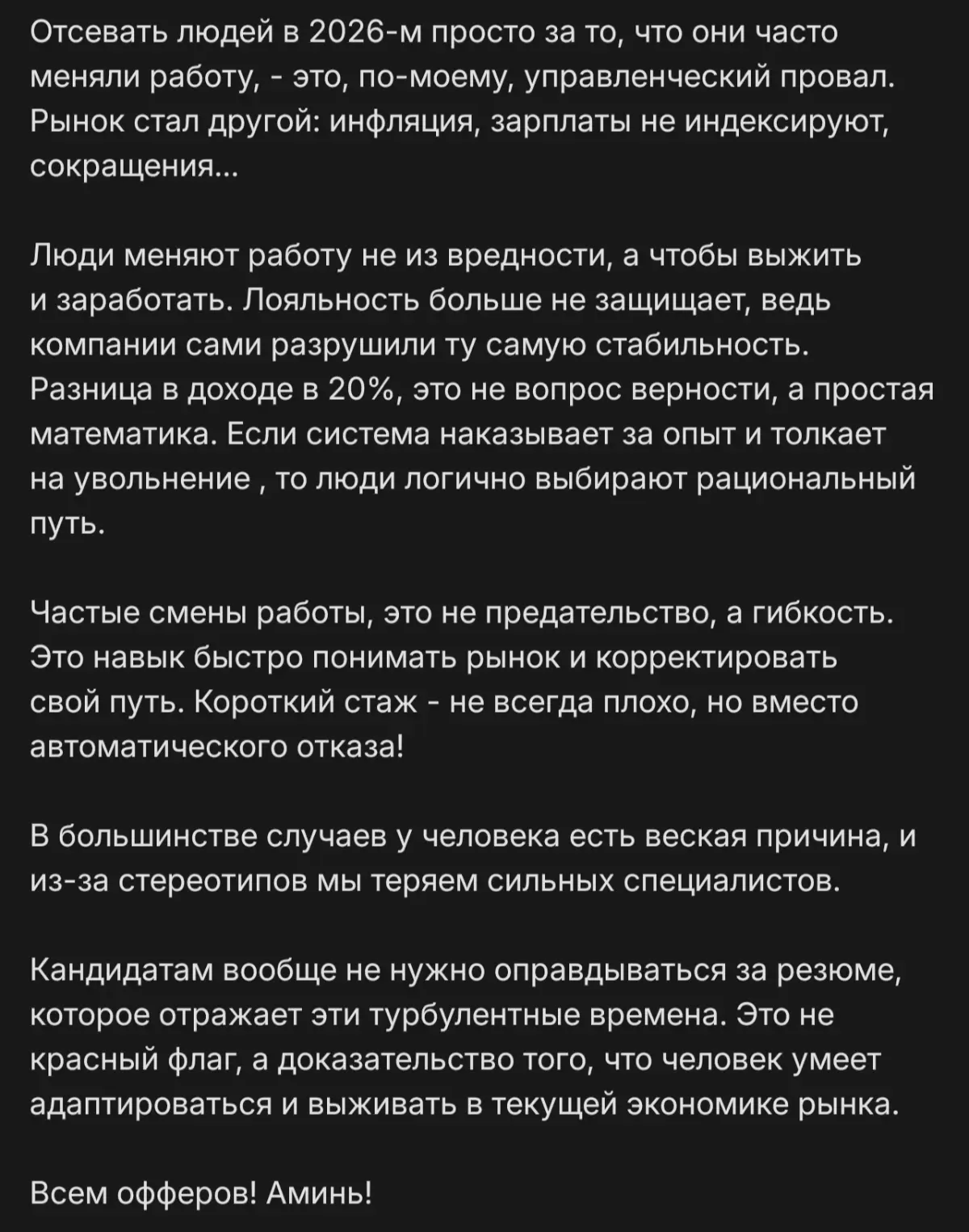 Отсевать людей в 2026-м просто за то, что они часто меняли работу, - это, по-моему, управленческий провал. Рынок стал другой: инфляция, зарплаты не индексируют, сокращения...

Люди меняют работу не из вредности, а чтобы выжить и заработать. Лояльность больше не защищает, ведь компании сами разрушили ту самую стабильность. Разница в доходе в 20%, это не вопрос верности, а простая математика. Если система наказывает за опыт и толкает на увольнение , то люди логично выбирают рациональный путь.

Частые смены работы, это не предательство, а гибкость. Это навык быстро понимать рынок и корректировать свой путь. Короткий стаж - не всегда плохо, но вместо автоматического отказа!

В большинстве случаев у человека есть веская причина, и из-за стереотипов мы теряем сильных специалистов.

Кандидатам вообще не нужно оправдываться за резюме, которое отражает эти турбулентные времена. Это не красный флаг, а доказательство того, что человек умеет адаптироваться и выживать в текущей экономике рынка.

Всем офферов! Аминь!